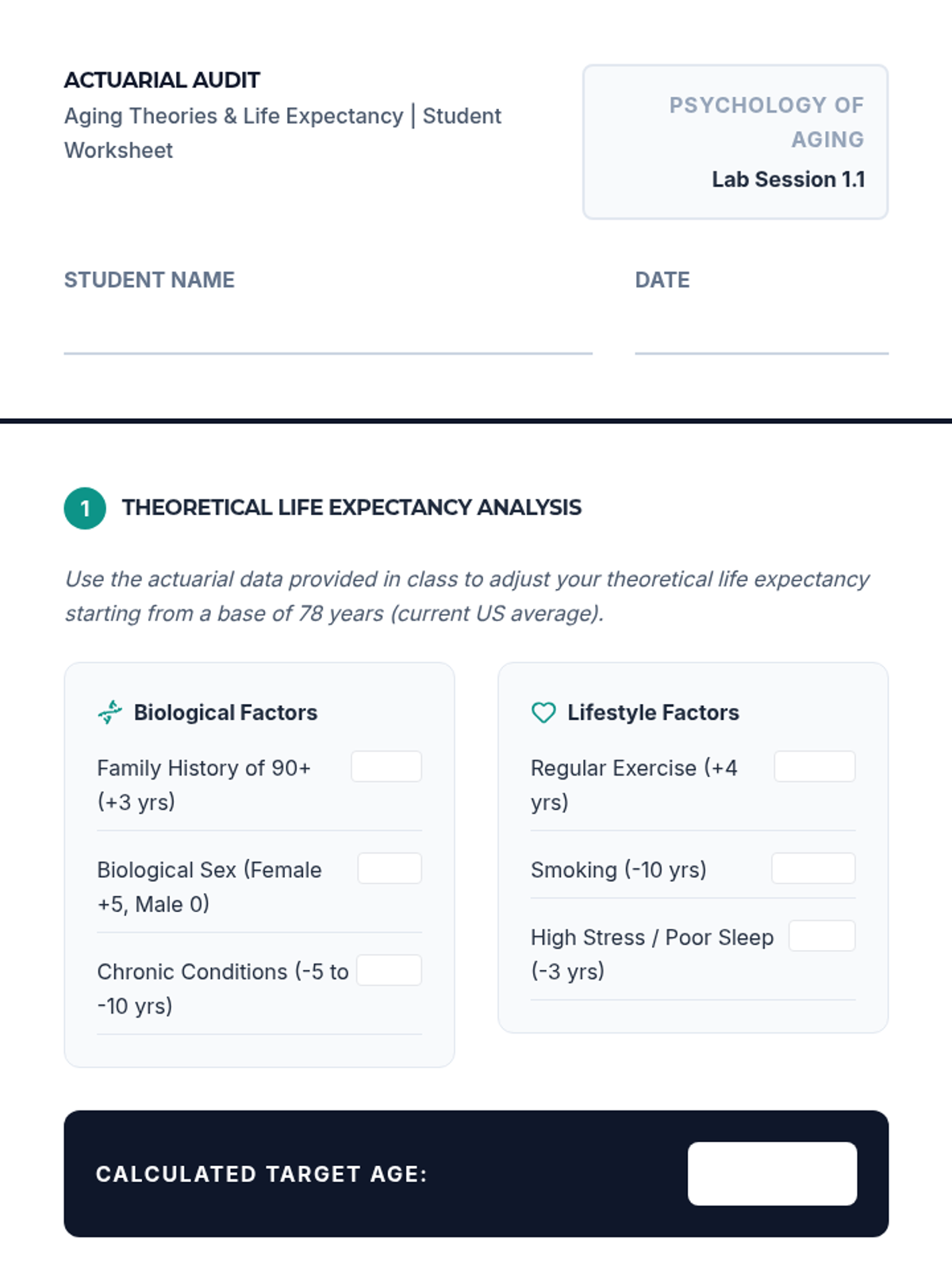 ACTUARIAL AUDIT
Aging Theories & Life Expectancy | Student Worksheet

PSYCHOLOGY OF AGING
Lab Session 1.1

STUDENT NAME ____

DATE ____

1 THEORETICAL LIFE EXPECTANCY ANALYSIS

Use the actuarial data provided in class to adjust your theoretical life expectancy starting from a base of 78 years (current US average).

Biological Factors

Family History of 90+ (+3 yrs) ____

Biological Sex (Female +5, Male 0) ____

Chronic Conditions (-5 to -10 yrs) ____

Lifestyle Factors

Regular Exercise (+4 yrs) ____

Smoking (-10 yrs) ____

High Stress / Poor Sleep (-3 yrs) ____

CALCULATED TARGET AGE: ____